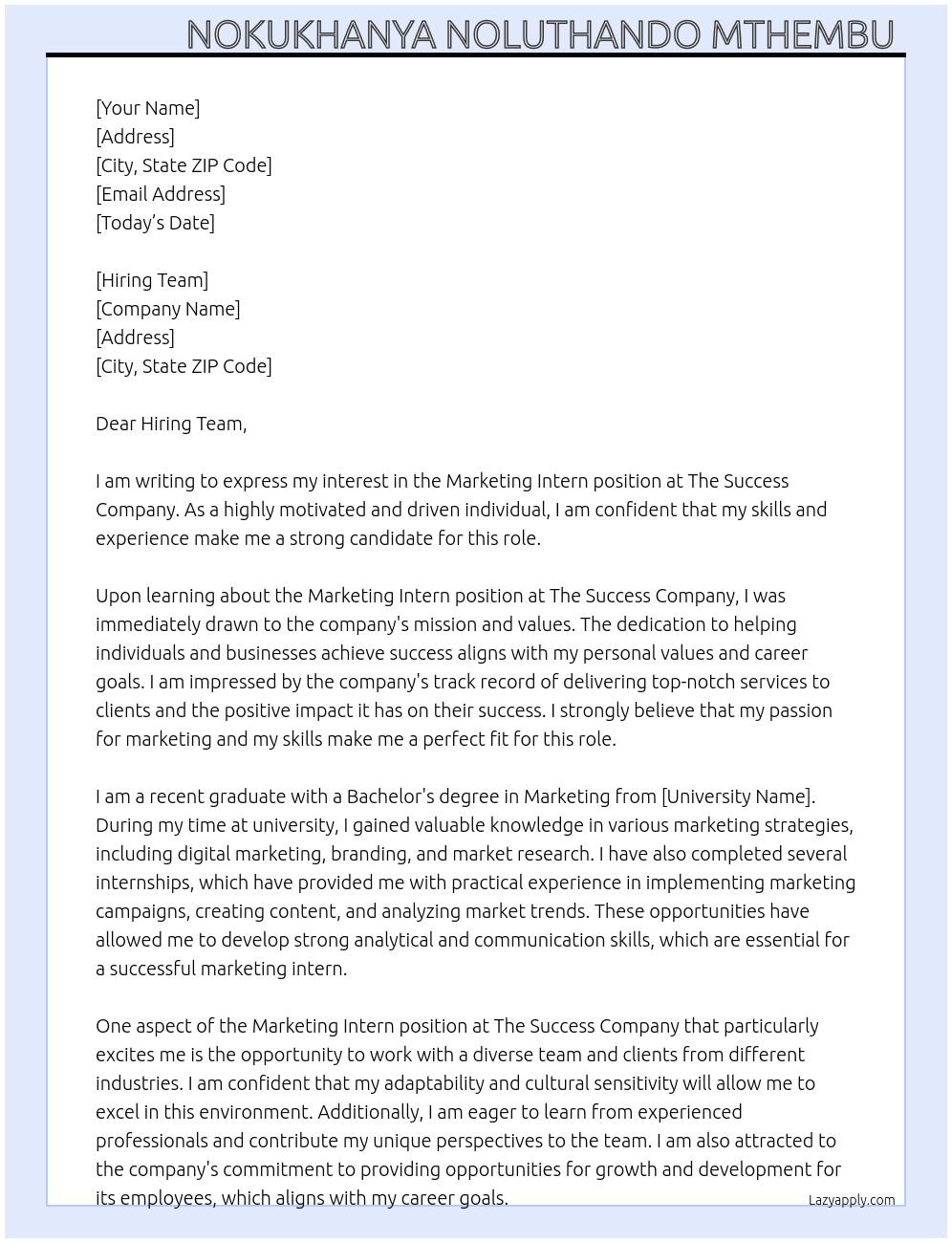 NOKUKHANYA NOLUTHANDO MTHEMBU

[Your Name]
[Address]
[City, State ZIP Code]
[Email Address]
[Today's Date]

[Hiring Team]
[Company Name]
[Address]
[City, State ZIP Code]

Dear Hiring Team,

I am writing to express my interest in the Marketing Intern position at The Success Company. As a highly motivated and driven individual, I am confident that my skills and experience make me a strong candidate for this role.

Upon learning about the Marketing Intern position at The Success Company, I was immediately drawn to the company's mission and values. The dedication to helping individuals and businesses achieve success aligns with my personal values and career goals. I am impressed by the company's track record of delivering top-notch services to clients and the positive impact it has on their success. I strongly believe that my passion for marketing and my skills make me a perfect fit for this role.

I am a recent graduate with a Bachelor's degree in Marketing from [University Name]. During my time at university, I gained valuable knowledge in various marketing strategies, including digital marketing, branding, and market research. I have also completed several internships, which have provided me with practical experience in implementing marketing campaigns, creating content, and analyzing market trends. These opportunities have allowed me to develop strong analytical and communication skills, which are essential for a successful marketing intern.

One aspect of the Marketing Intern position at The Success Company that particularly excites me is the opportunity to work with a diverse team and clients from different industries. I am confident that my adaptability and cultural sensitivity will allow me to excel in this environment. Additionally, I am eager to learn from experienced professionals and contribute my unique perspectives to the team. I am also attracted to the company's commitment to providing opportunities for growth and development for its employees, which aligns with my career goals.

Lazyapply.com